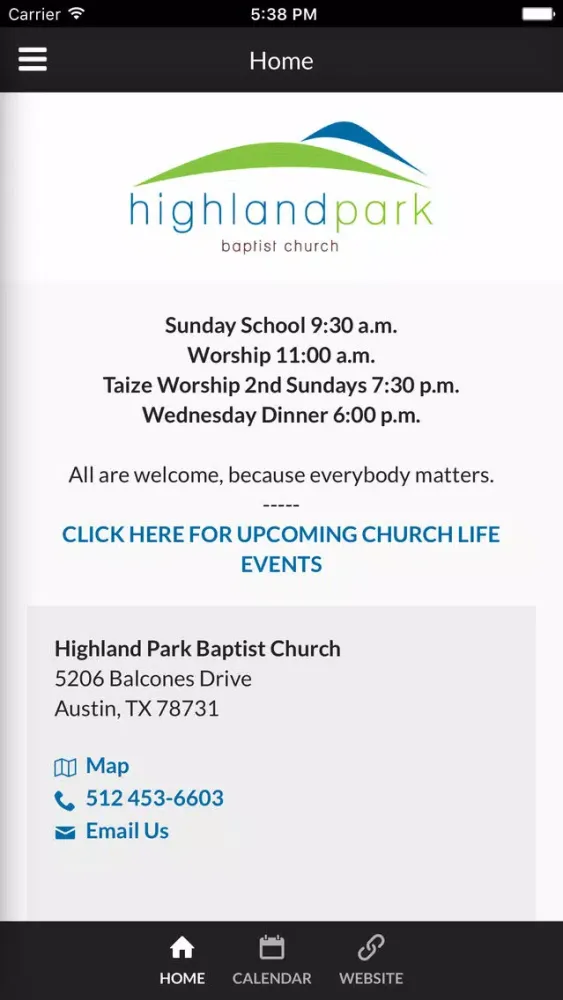 Carrier 5:38 PM

Home

highlandpark
baptist church

Sunday School 9:30 a.m.
Worship 11:00 a.m.
Taize Worship 2nd Sundays 7:30 p.m.
Wednesday Dinner 6:00 p.m.

All are welcome, because everybody matters.
-----
CLICK HERE FOR UPCOMING CHURCH LIFE EVENTS

Highland Park Baptist Church
5206 Balcones Drive
Austin, TX 78731

Map
512 453-6603
Email Us

HOME CALENDAR WEBSITE